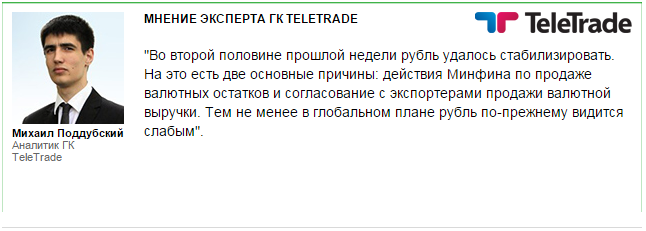 МНЕНИЕ ЭКСПЕРТА ГК TELETRADE

TeleTrade

"Во второй половине прошлой недели рубль удалось стабилизировать. На это есть две основные причины: действия Минфина по продаже валютных остатков и согласование с экспортерами продажи валютной выручки. Тем не менее в глобальном плане рубль по-прежнему видится слабым".

Михаил Поддубский
Аналитик ГК TeleTrade